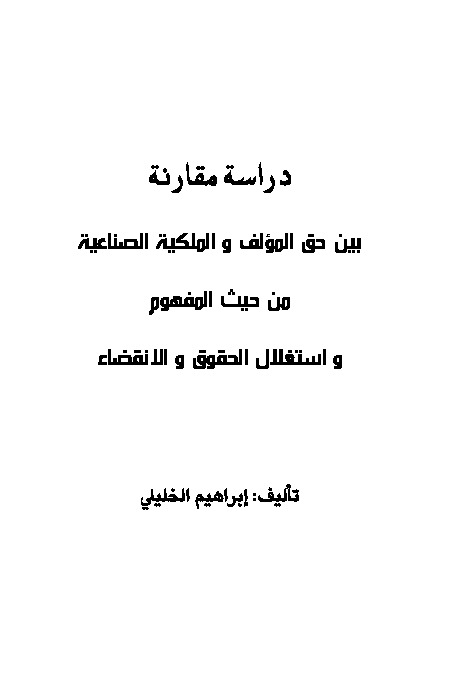 دراسة مقارنة

بين حق المؤلف و الملكية الصناعية

من حيث المفهوم

و استغلال الحقوق و الانقضاء

تأليف: إبراهيم الخليلي